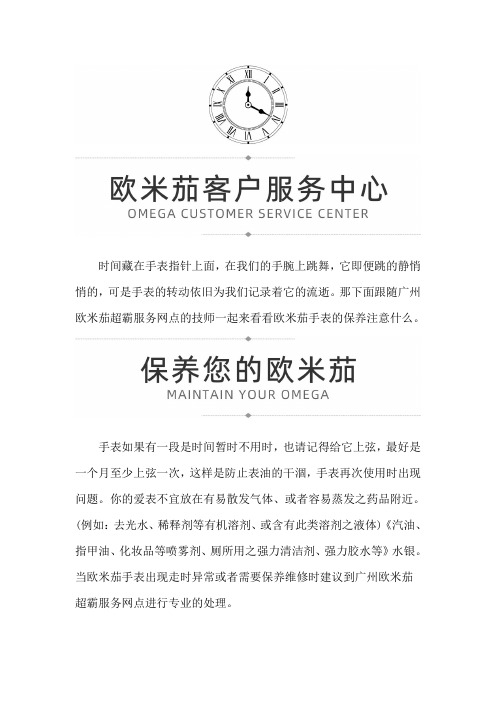 欧米茄客户服务中心
OMEGA CUSTOMER SERVICE CENTER

时间藏在手表指针上面，在我们的手腕上跳舞，它即便跳的静悄悄的，可是手表的转动依旧为我们记录着它的流逝。那下面跟随广州欧米茄超霸服务网点的技师一起来看看欧米茄手表的保养注意什么。

保养您的欧米茄
MAINTAIN YOUR OMEGA

手表如果有一段是时间暂时不用时，也请记得给它上弦，最好是一个月至少上弦一次，这样是防止表油的干涸，手表再次使用时出现问题。你的爱表不宜放在有易散发气体、或者容易蒸发之药品附近。(例如：去光水、稀释剂等有机溶剂、或含有此类溶剂之液体)《汽油、指甲油、化妆品等喷雾剂、厕所用之强力清洁剂、强力胶水等》水银。当欧米茄手表出现走时异常或者需要保养维修时建议到广州欧米茄超霸服务网点进行专业的处理。